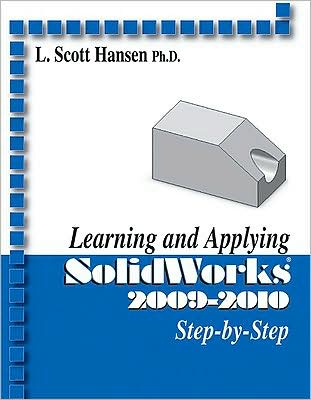 L. Scott Hansen Ph.D.

Learning and Applying
SolidWorks®
2009-2010
Step-by-Step